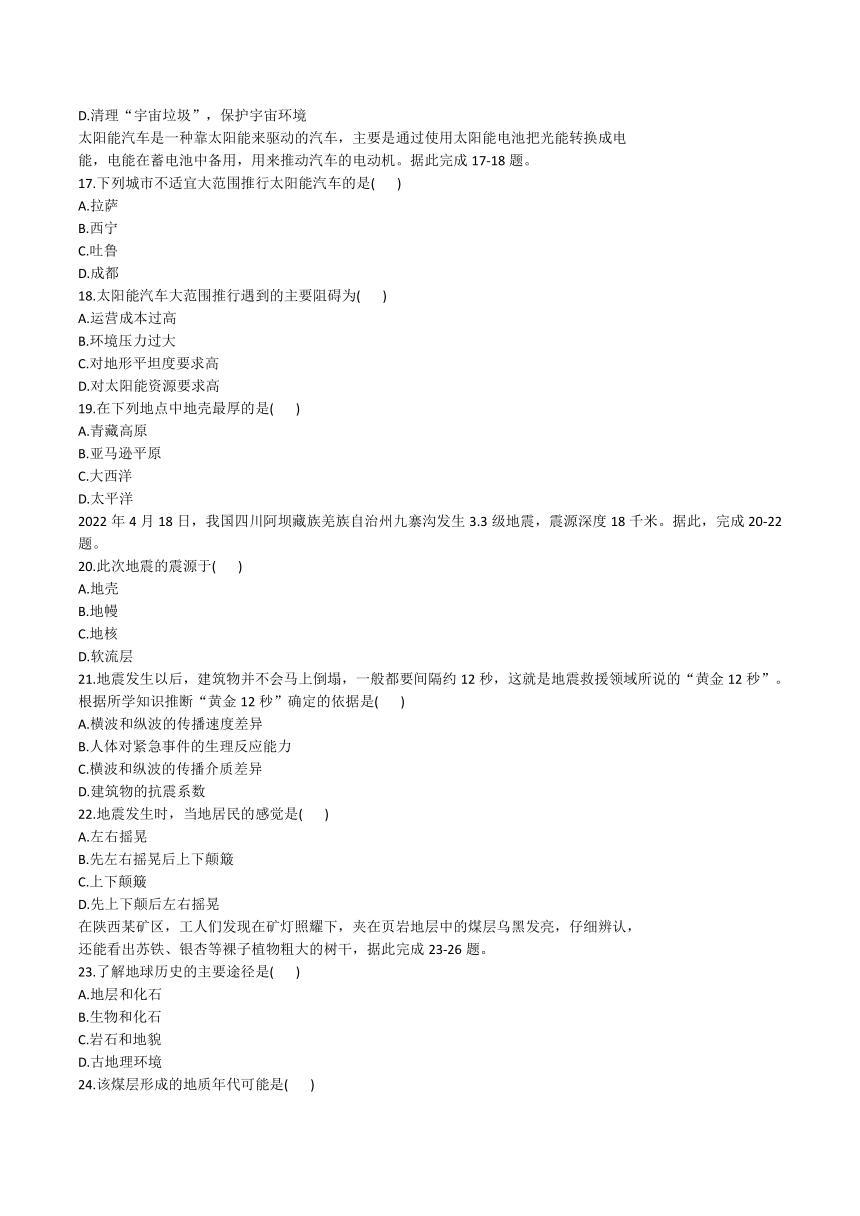 D.清理“宇宙垃圾”，保护宇宙环境

太阳能汽车是一种靠太阳能来驱动的汽车，主要是通过使用太阳能电池把光能转换成电能，电能在蓄电池中备用，用来推动汽车的电动机。据此完成 17-18 题。

17.下列城市不适宜大范围推行太阳能汽车的是( )
A.拉萨
B.西宁
C.吐鲁
D.成都

18.太阳能汽车大范围推行遇到的主要阻碍为( )
A.运营成本过高
B.环境压力过大
C.对地形平坦度要求高
D.对太阳能资源要求高

19.在下列地点中地壳最厚的是( )
A.青藏高原
B.亚马逊平原
C.大西洋
D.太平洋

2022 年 4 月 18 日，我国四川阿坝藏族羌族自治州九寨沟发生 3.3 级地震，震源深度 18 千米。据此，完成 20-22 题。

20.此次地震的震源于( )
A.地壳
B.地幔
C.地核
D.软流层

21.地震发生以后，建筑物并不会马上倒塌，一般都要间隔约 12 秒，这就是地震救援领域所说的“黄金 12 秒”。根据所学知识推断“黄金 12 秒”确定的依据是( )
A.横波和纵波的传播速度差异
B.人体对紧急事件的生理反应能力
C.横波和纵波的传播介质差异
D.建筑物的抗震系数

22.地震发生时，当地居民的感觉是( )
A.左右摇晃
B.先左右摇晃后上下颠簸
C.上下颠簸
D.先上下颠后左右摇晃

在陕西某矿区，工人们发现在矿灯照耀下，夹在页岩地层中的煤层乌黑发亮，仔细辨认，还能看出苏铁、银杏等裸子植物粗大的树干，据此完成 23-26 题。

23.了解地球历史的主要途径是( )
A.地层和化石
B.生物和化石
C.岩石和地貌
D.古地理环境

24.该煤层形成的地质年代可能是( )